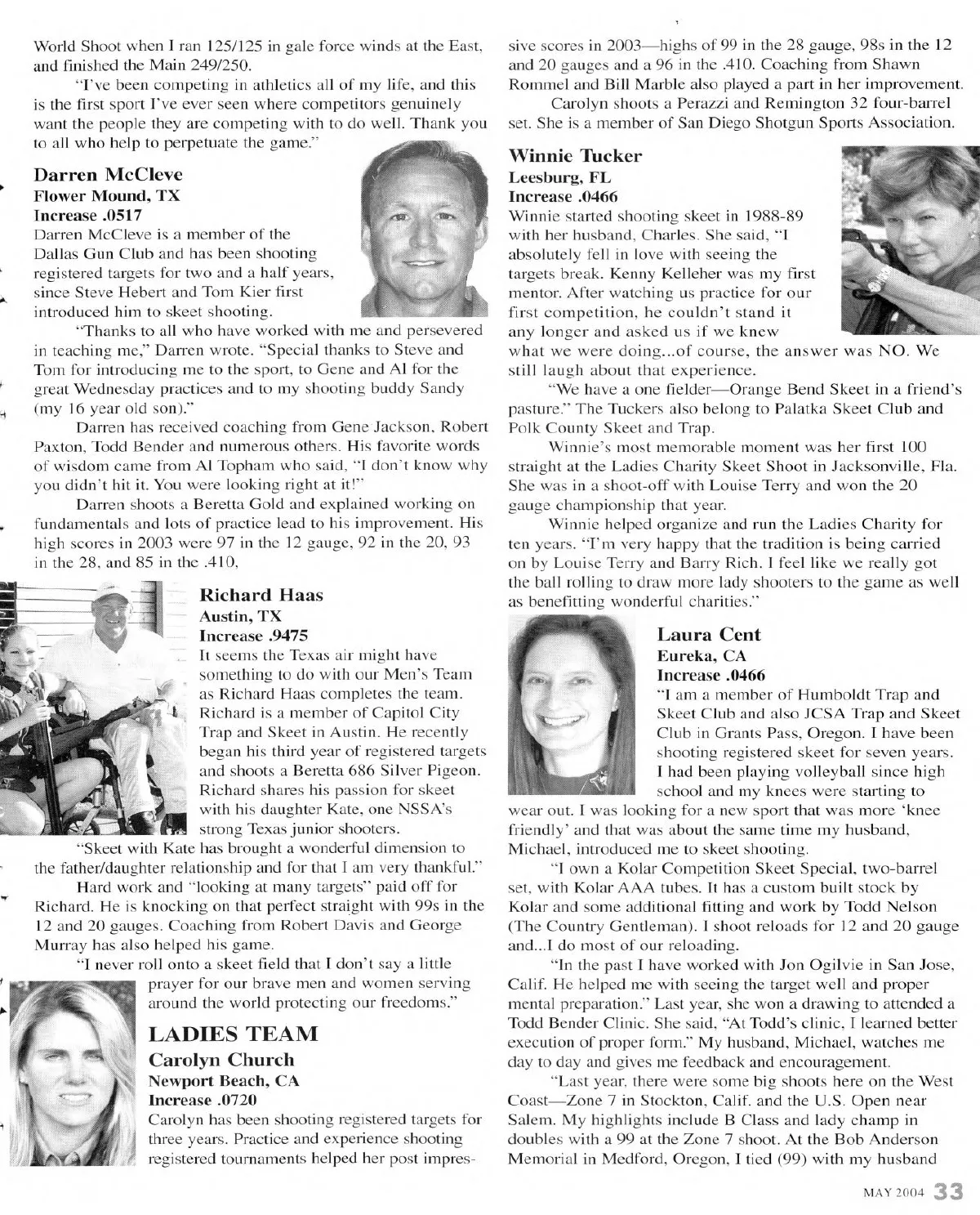 World Shoot when I ran 125/125 in gale force winds at the East, and finished the Main 249/250.

"I've been competing in athletics all of my life, and this is the first sport I've ever seen where competitors genuinely want the people they are competing with to do well. Thank you to all who help to perpetuate the game."

Darren McCleve
Flower Mound, TX
Increase .0517
Darren McCleve is a member of the Dallas Gun Club and has been shooting registered targets for two and a half years, since Steve Hebert and Tom Kier first introduced him to skeet shooting.

"Thanks to all who have worked with me and persevered in teaching me," Darren wrote. "Special thanks to Steve and Tom for introducing me to the sport, to Gene and Al for the great Wednesday practices and to my shooting buddy Sandy (my 16 year old son)."

Darren has received coaching from Gene Jackson, Robert Paxton, Todd Bender and numerous others. His favorite words of wisdom came from Al Topham who said, "I don't know why you didn't hit it. You were looking right at it!"

Darren shoots a Beretta Gold and explained working on fundamentals and lots of practice lead to his improvement. His high scores in 2003 were 97 in the 12 gauge, 92 in the 20, 93 in the 28, and 85 in the .410,

Richard Haas
Austin, TX
Increase .9475
It seems the Texas air might have something to do with our Men's Team as Richard Haas completes the team. Richard is a member of Capitol City Trap and Skeet in Austin. He recently began his third year of registered targets and shoots a Beretta 686 Silver Pigeon. Richard shares his passion for skeet with his daughter Kate, one NSSA's strong Texas junior shooters.

"Skeet with Kate has brought a wonderful dimension to the father/daughter relationship and for that I am very thankful."

Hard work and "looking at many targets" paid off for Richard. He is knocking on that perfect straight with 99s in the 12 and 20 gauges. Coaching from Robert Davis and George Murray has also helped his game.

"I never roll onto a skeet field that I don't say a little prayer for our brave men and women serving around the world protecting our freedoms."

LADIES TEAM
Carolyn Church
Newport Beach, CA
Increase .0720
Carolyn has been shooting registered targets for three years. Practice and experience shooting registered tournaments helped her post impressive scores in 2003—highs of 99 in the 28 gauge, 98s in the 12 and 20 gauges and a 96 in the .410. Coaching from Shawn Rommel and Bill Marble also played a part in her improvement.

Carolyn shoots a Perazzi and Remington 32 four-barrel set. She is a member of San Diego Shotgun Sports Association.

Winnie Tucker
Leesburg, FL
Increase .0466
Winnie started shooting skeet in 1988-89 with her husband, Charles. She said, "I absolutely fell in love with seeing the targets break. Kenny Kelleher was my first mentor. After watching us practice for our first competition, he couldn't stand it any longer and asked us if we knew what we were doing...of course, the answer was NO. We still laugh about that experience.

"We have a one fielder—Orange Bend Skeet in a friend's pasture." The Tuckers also belong to Palatka Skeet Club and Polk County Skeet and Trap.

Winnie's most memorable moment was her first 100 straight at the Ladies Charity Skeet Shoot in Jacksonville, Fla. She was in a shoot-off with Louise Terry and won the 20 gauge championship that year.

Winnie helped organize and run the Ladies Charity for ten years. "I'm very happy that the tradition is being carried on by Louise Terry and Barry Rich. I feel like we really got the ball rolling to draw more lady shooters to the game as well as benefitting wonderful charities."

Laura Cent
Eureka, CA
Increase .0466
"I am a member of Humboldt Trap and Skeet Club and also JCSA Trap and Skeet Club in Grants Pass, Oregon. I have been shooting registered skeet for seven years. I had been playing volleyball since high school and my knees were starting to wear out. I was looking for a new sport that was more 'knee friendly' and that was about the same time my husband, Michael, introduced me to skeet shooting.

"I own a Kolar Competition Skeet Special, two-barrel set, with Kolar AAA tubes. It has a custom built stock by Kolar and some additional fitting and work by Todd Nelson (The Country Gentleman). I shoot reloads for 12 and 20 gauge and...I do most of our reloading.

"In the past I have worked with Jon Ogilvie in San Jose, Calif. He helped me with seeing the target well and proper mental preparation." Last year, she won a drawing to attended a Todd Bender Clinic. She said, "At Todd's clinic, I learned better execution of proper form." My husband, Michael, watches me day to day and gives me feedback and encouragement.

"Last year, there were some big shoots here on the West Coast—Zone 7 in Stockton, Calif. and the U.S. Open near Salem. My highlights include B Class and lady champ in doubles with a 99 at the Zone 7 shoot. At the Bob Anderson Memorial in Medford, Oregon, I tied (99) with my husband

MAY 2004 33